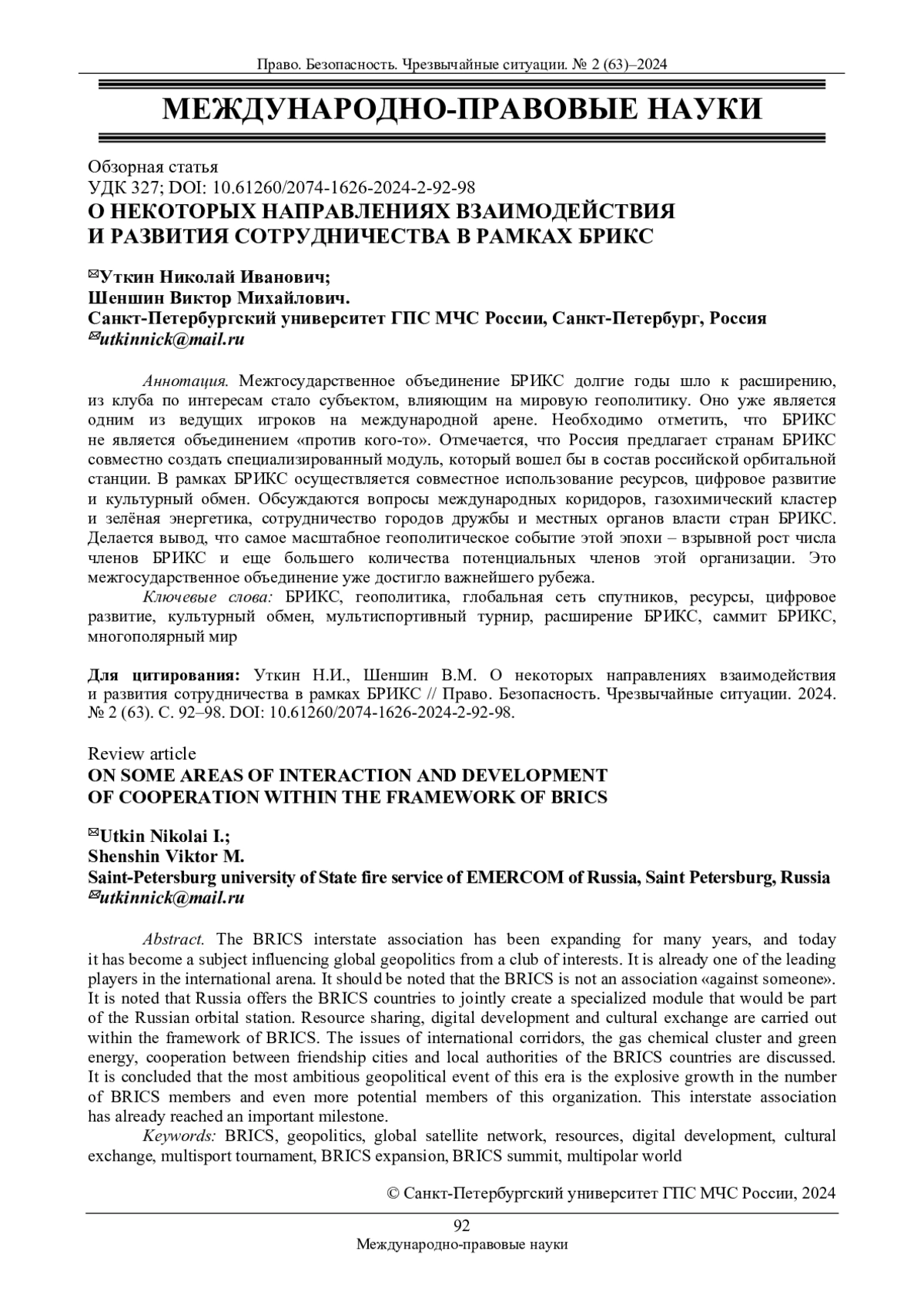 Право. Безопасность. Чрезвычайные ситуации. № 2 (63)–2024

МЕЖДУНАРОДНО-ПРАВОВЫЕ НАУКИ

Обзорная статья
УДК 327; DOI: 10.61260/2074-1626-2024-2-92-98
О НЕКОТОРЫХ НАПРАВЛЕНИЯХ ВЗАИМОДЕЙСТВИЯ И РАЗВИТИЯ СОТРУДНИЧЕСТВА В РАМКАХ БРИКС

✉Уткин Николай Иванович;
Шеншин Виктор Михайлович.
Санкт-Петербургский университет ГПС МЧС России, Санкт-Петербург, Россия
✉utkinnick@mail.ru

Аннотация. Межгосударственное объединение БРИКС долгие годы шло к расширению, из клуба по интересам стало субъектом, влияющим на мировую геополитику. Оно уже является одним из ведущих игроков на международной арене. Необходимо отметить, что БРИКС не является объединением «против кого-то». Отмечается, что Россия предлагает странам БРИКС совместно создать специализированный модуль, который вошел бы в состав российской орбитальной станции. В рамках БРИКС осуществляется совместное использование ресурсов, цифровое развитие и культурный обмен. Обсуждаются вопросы международных коридоров, газохимический кластер и зелёная энергетика, сотрудничество городов дружбы и местных органов власти стран БРИКС. Делается вывод, что самое масштабное геополитическое событие этой эпохи – взрывной рост числа членов БРИКС и еще большего количества потенциальных членов этой организации. Это межгосударственное объединение уже достигло важнейшего рубежа.
Ключевые слова: БРИКС, геополитика, глобальная сеть спутников, ресурсы, цифровое развитие, культурный обмен, мультиспортивный турнир, расширение БРИКС, саммит БРИКС, многополярный мир

Для цитирования: Уткин Н.И., Шеншин В.М. О некоторых направлениях взаимодействия и развития сотрудничества в рамках БРИКС // Право. Безопасность. Чрезвычайные ситуации. 2024. № 2 (63). С. 92–98. DOI: 10.61260/2074-1626-2024-2-92-98.

Review article
ON SOME AREAS OF INTERACTION AND DEVELOPMENT OF COOPERATION WITHIN THE FRAMEWORK OF BRICS

✉Utkin Nikolai I.;
Shenshin Viktor M.
Saint-Petersburg university of State fire service of EMERCOM of Russia, Saint Petersburg, Russia
✉utkinnick@mail.ru

Abstract. The BRICS interstate association has been expanding for many years, and today it has become a subject influencing global geopolitics from a club of interests. It is already one of the leading players in the international arena. It should be noted that the BRICS is not an association «against someone». It is noted that Russia offers the BRICS countries to jointly create a specialized module that would be part of the Russian orbital station. Resource sharing, digital development and cultural exchange are carried out within the framework of BRICS. The issues of international corridors, the gas chemical cluster and green energy, cooperation between friendship cities and local authorities of the BRICS countries are discussed. It is concluded that the most ambitious geopolitical event of this era is the explosive growth in the number of BRICS members and even more potential members of this organization. This interstate association has already reached an important milestone.
Keywords: BRICS, geopolitics, global satellite network, resources, digital development, cultural exchange, multisport tournament, BRICS expansion, BRICS summit, multipolar world

© Санкт-Петербургский университет ГПС МЧС России, 2024

92
Международно-правовые науки